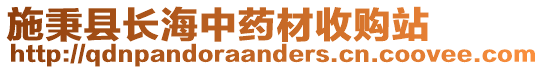 施秉县长海中药材收购站
http://qdnpandoraanders.cn.coovee.com